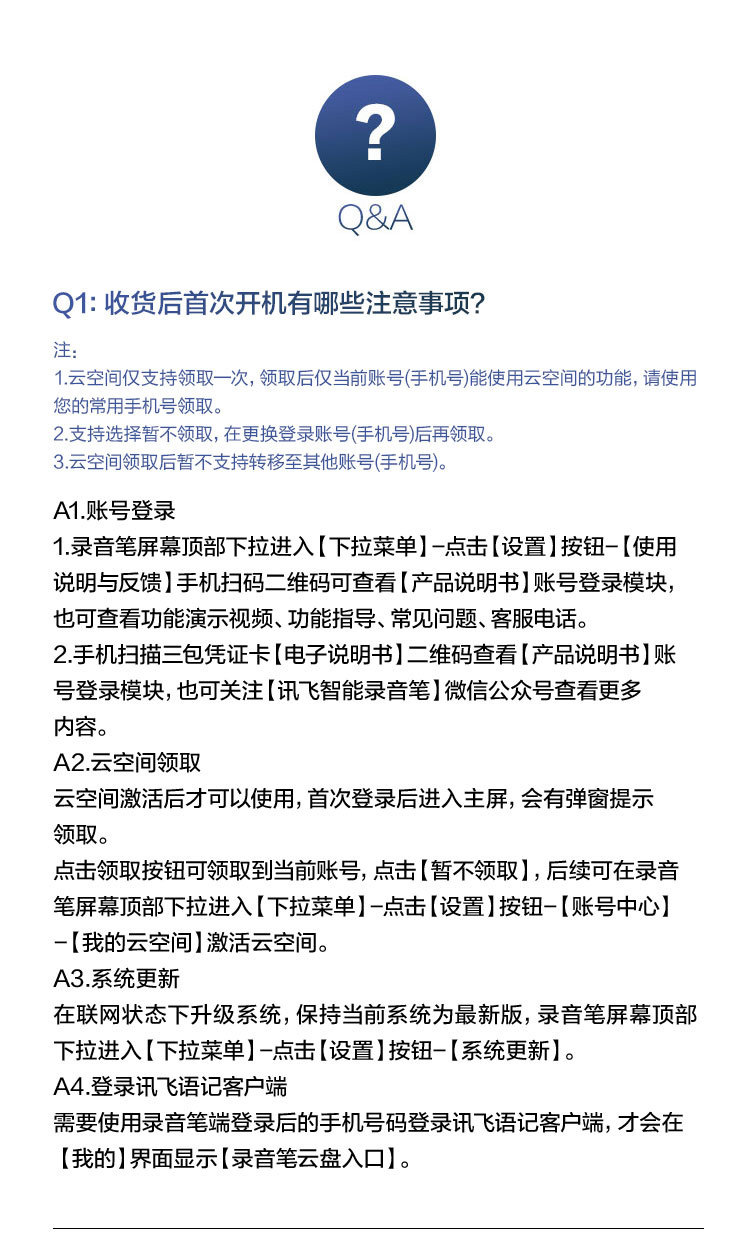 ?
Q&A

Q1:收货后首次开机有哪些注意事项?

注:
1.云空间仅支持领取一次,领取后仅当前账号(手机号)能使用云空间的功能,请使用您的常用手机号领取。
2.支持选择暂不领取,在更换登录账号(手机号)后再领取。
3.云空间领取后暂不支持转移至其他账号(手机号)。

A1.账号登录
1.录音笔屏幕顶部下拉进入【下拉菜单】-点击【设置】按钮-【使用说明与反馈】手机扫码二维码可查看【产品说明书】账号登录模块,也可查看功能演示视频、功能指导、常见问题、客服电话。
2.手机扫描三包凭证卡【电子说明书】二维码查看【产品说明书】账号登录模块,也可关注【讯飞智能录音笔】微信公众号查看更多内容。
A2.云空间领取
云空间激活后才可以使用,首次登录后进入主屏,会有弹窗提示领取。
点击领取按钮可领取到当前账号,点击【暂不领取】,后续可在录音笔屏幕顶部下拉进入【下拉菜单】-点击【设置】按钮-【账号中心】-【我的云空间】激活云空间。
A3.系统更新
在联网状态下升级系统,保持当前系统为最新版,录音笔屏幕顶部下拉进入【下拉菜单】-点击【设置】按钮-【系统更新】。
A4.登录讯飞语记客户端
需要使用录音笔端登录后的手机号码登录讯飞语记客户端,才会在【我的】界面显示【录音笔云盘入口】。